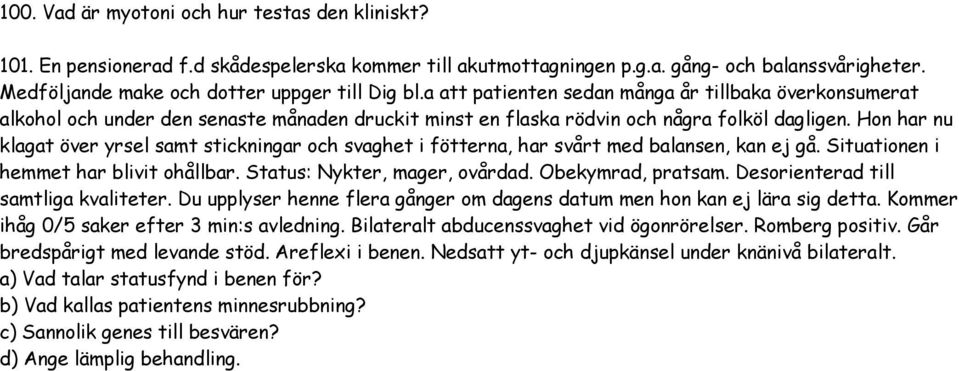 100. Vad är myotoni och hur testas den kliniskt?

101. En pensionerad f.d skådespelerska kommer till akutmottagningen p.g.a. gång- och balanssvårigheter. Medföljande make och dotter uppger till Dig bl.a att patienten sedan många år tillbaka överkonsumerat alkohol och under den senaste månaden druckit minst en flaska rödvin och några folköl dagligen. Hon har nu klagat över yrsel samt stickningar och svaghet i fötterna, har svårt med balansen, kan ej gå. Situationen i hemmet har blivit ohållbar. Status: Nykter, mager, ovårdad. Obekymrad, pratsam. Desorienterad till samtliga kvaliteter. Du upplyser henne flera gånger om dagens datum men hon kan ej lära sig detta. Kommer ihåg 0/5 saker efter 3 min:s avledning. Bilateralt abducenssvaghet vid ögonrörelser. Romberg positiv. Går bredspårigt med levande stöd. Areflexi i benen. Nedsatt yt- och djupkänsel under knänivå bilateralt.
a) Vad talar statusfynd i benen för?
b) Vad kallas patientens minnesrubbning?
c) Sannolik genes till besvären?
d) Ange lämplig behandling.